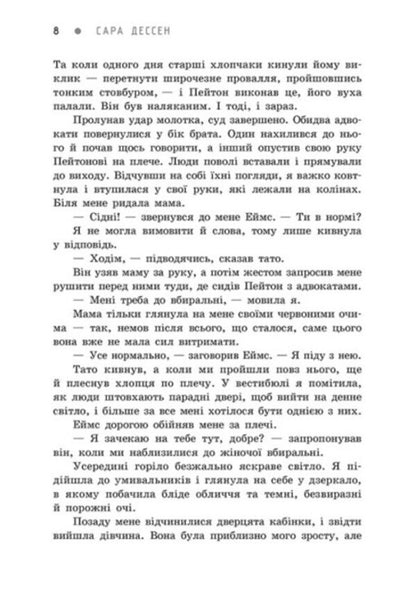 8 ● САРА ДЕССЕН

Та коли одного дня старші хлопчаки кинули йому виклик — перетнути широчезне провалля, пройшовшись тонким стовбуром, — і Пейтон виконав це, його вуха палали. Він був наляканим. І тоді, і зараз.

Пролунав удар молотка, суд завершено. Обидва адвокати повернулися у бік брата. Один нахилився до нього й почав щось говорити, а інший опустив свою руку Пейтонові на плече. Люди поволі вставали і прямували до виходу. Відчувши на собі їхні погляди, я важко ковтнула і втупилася у свої руки, які лежали на колінах. Біля мене ридала мама.

— Сідні! — звернувся до мене Еймс. — Ти в нормі?

Я не могла вимовити й слова, тому лише кивнула у відповідь.

— Ходім, — підводячись, сказав тато.

Він узяв маму за руку, а потім жестом запросив мене рушити перед ними туди, де сидів Пейтон з адвокатами.

— Мені треба до вбиральні, — мовила я.

Мама тільки глянула на мене своїми червоними очима — так, немов після всього, що сталося, саме цього вона вже не мала сил витримати.

— Усе нормально, — заговорив Еймс. — Я піду з нею.

Тато кивнув, а коли ми пройшли повз нього, ще й плеснув хлопця по плечу. У вестибюлі я помітила, як люди штовхають парадні двері, щоб вийти на денне світло, і більше за все мені хотілося бути однією з них.

Еймс дорогою обійняв мене за плечі.

— Я зачекаю на тебе тут, добре? — запропонував він, коли ми наблизилися до жіночої вбиральні.

Усередині горіло безжально яскраве світло. Я підійшла до умивальників і глянула на себе у дзеркало, в якому побачила бліде обличчя та темні, безвиразні й порожні очі.

Позаду мене відчинилися дверцята кабінки, і звідти вийшла дівчина. Вона була приблизно мого зросту, але